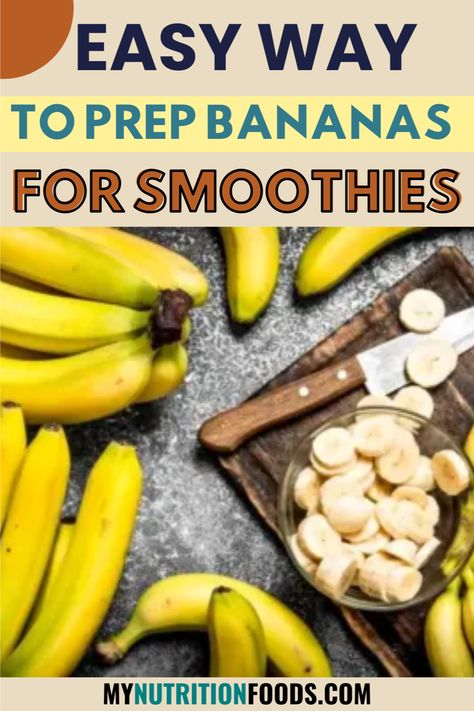 EASY WAY

TO PREP BANANAS

FOR SMOOTHIES

MYNUTRITIONFOODS.COM